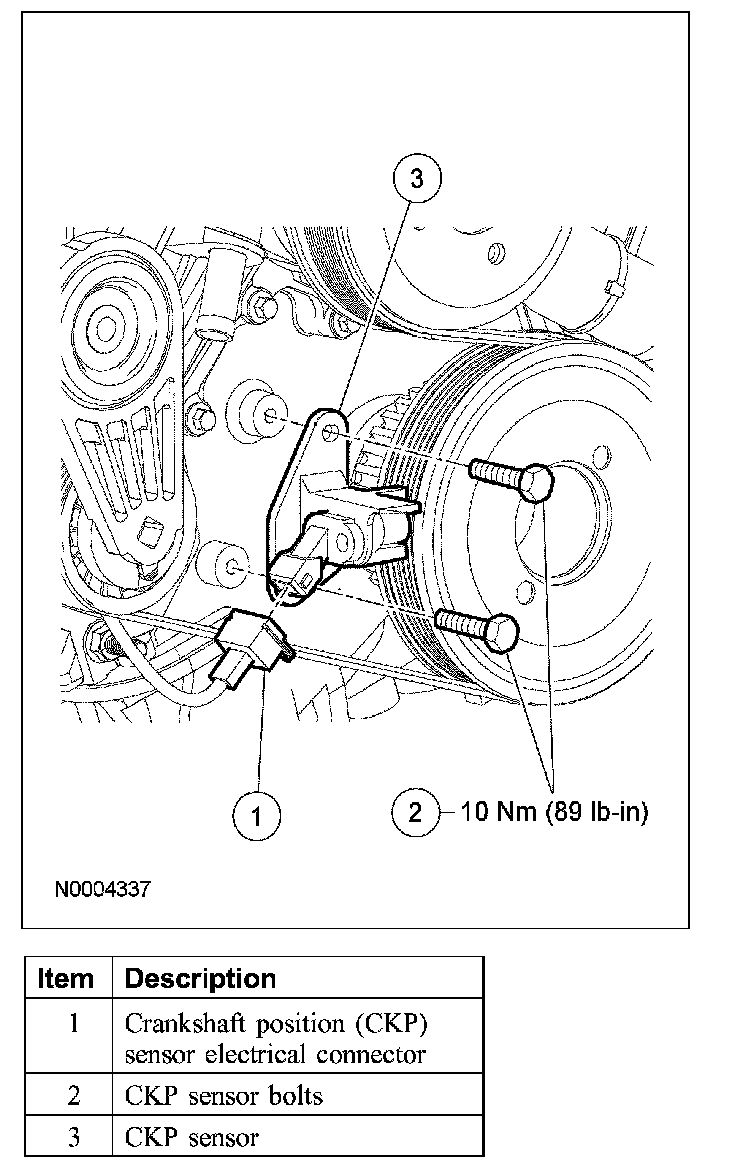 3

1

2 10 Nm (89 lb-in)

N0004337

| Item | Description |
|---|---|
| 1 | Crankshaft position (CKP) sensor electrical connector |
| 2 | CKP sensor bolts |
| 3 | CKP sensor |